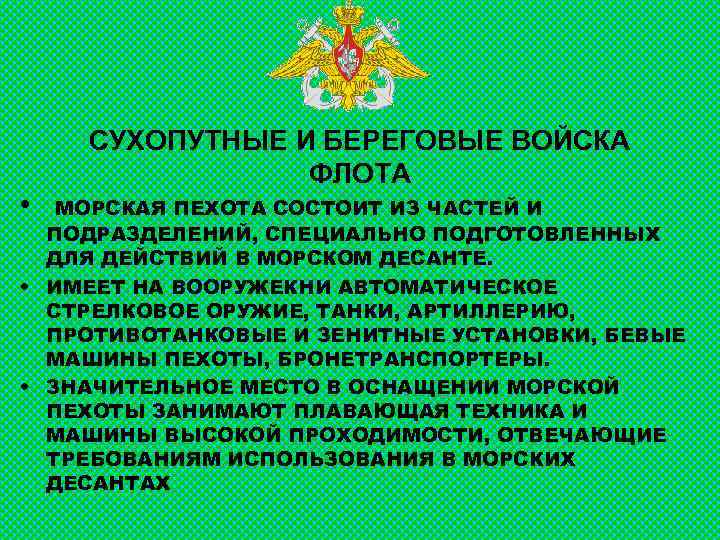 СУХОПУТНЫЕ И БЕРЕГОВЫЕ ВОЙСКА ФЛОТА

• МОРСКАЯ ПЕХОТА СОСТОИТ ИЗ ЧАСТЕЙ И ПОДРАЗДЕЛЕНИЙ, СПЕЦИАЛЬНО ПОДГОТОВЛЕННЫХ ДЛЯ ДЕЙСТВИЙ В МОРСКОМ ДЕСАНТЕ.
• ИМЕЕТ НА ВООРУЖЕКНИ АВТОМАТИЧЕСКОЕ СТРЕЛКОВОЕ ОРУЖИЕ, ТАНКИ, АРТИЛЛЕРИЮ, ПРОТИВОТАНКОВЫЕ И ЗЕНИТНЫЕ УСТАНОВКИ, БЕВЫЕ МАШИНЫ ПЕХОТЫ, БРОНЕТРАНСПОРТЕРЫ.
• ЗНАЧИТЕЛЬНОЕ МЕСТО В ОСНАЩЕНИИ МОРСКОЙ ПЕХОТЫ ЗАНИМАЮТ ПЛАВАЮЩАЯ ТЕХНИКА И МАШИНЫ ВЫСОКОЙ ПРОХОДИМОСТИ, ОТВЕЧАЮЩИЕ ТРЕБОВАНИЯМ ИСПОЛЬЗОВАНИЯ В МОРСКИХ ДЕСАНТАХ